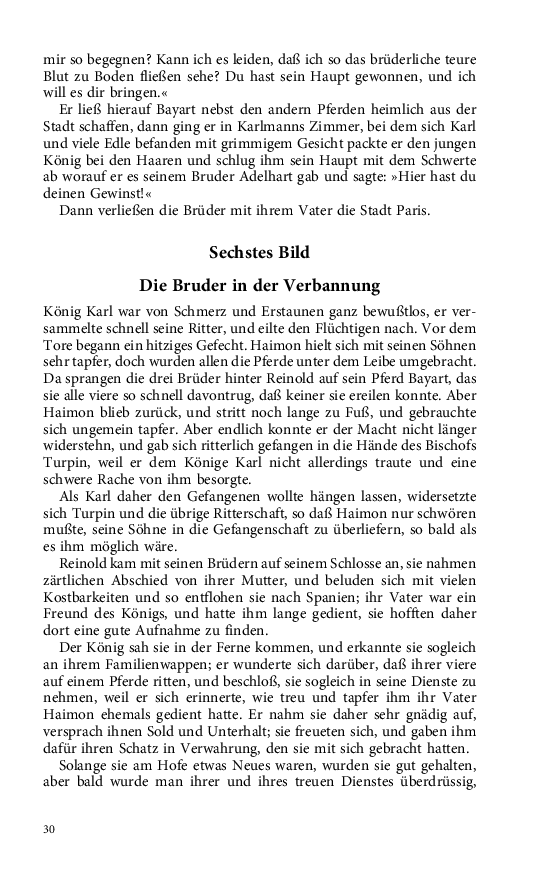 mir so begegnen? Kann ich es leiden, daß ich so das brüderliche teure Blut zu Boden fließen sehe? Du hast sein Haupt gewonnen, und ich will es dir bringen.«

Er ließ hierauf Bayart nebst den andern Pferden heimlich aus der Stadt schaffen, dann ging er in Karlmanns Zimmer, bei dem sich Karl und viele Edle befanden mit grimmigem Gesicht packte er den jungen König bei den Haaren und schlug ihm sein Haupt mit dem Schwerte ab worauf er es seinem Bruder Adelhart gab und sagte: »Hier hast du deinen Gewinst!«

Dann verließen die Brüder mit ihrem Vater die Stadt Paris.

Sechstes Bild

Die Bruder in der Verbannung

König Karl war von Schmerz und Erstaunen ganz bewußtlos, er versammelte schnell seine Ritter, und eilte den Flüchtigen nach. Vor dem Tore begann ein hitziges Gefecht. Haimon hielt sich mit seinen Söhnen sehr tapfer, doch wurden allen die Pferde unter dem Leibe umgebracht. Da sprangen die drei Brüder hinter Reinold auf sein Pferd Bayart, das sie alle viere so schnell davontrug, daß keiner sie ereilen konnte. Aber Haimon blieb zurück, und stritt noch lange zu Fuß, und gebrauchte sich ungemein tapfer. Aber endlich konnte er der Macht nicht länger widerstehn, und gab sich ritterlich gefangen in die Hände des Bischofs Turpin, weil er dem Könige Karl nicht allerdings traute und eine schwere Rache von ihm besorgte.

Als Karl daher den Gefangenen wollte hängen lassen, widersetzte sich Turpin und die übrige Ritterschaft, so daß Haimon nur schwören mußte, seine Söhne in die Gefangenschaft zu überliefern, so bald als es ihm möglich wäre.

Reinold kam mit seinen Brüdern auf seinem Schlosse an, sie nahmen zärtlichen Abschied von ihrer Mutter, und beluden sich mit vielen Kostbarkeiten und so entflohen sie nach Spanien; ihr Vater war ein Freund des Königs, und hatte ihm lange gedient, sie hofften daher dort eine gute Aufnahme zu finden.

Der König sah sie in der Ferne kommen, und erkannte sie sogleich an ihrem Familienwappen; er wunderte sich darüber, daß ihrer viere auf einem Pferde ritten, und beschloß, sie sogleich in seine Dienste zu nehmen, weil er sich erinnerte, wie treu und tapfer ihm ihr Vater Haimon ehemals gedient hatte. Er nahm sie daher sehr gnädig auf, versprach ihnen Sold und Unterhalt; sie freueten sich, und gaben ihm dafür ihren Schatz in Verwahrung, den sie mit sich gebracht hatten.

Solange sie am Hofe etwas Neues waren, wurden sie gut gehalten, aber bald wurde man ihrer und ihres treuen Dienstes überdrüssig,

30